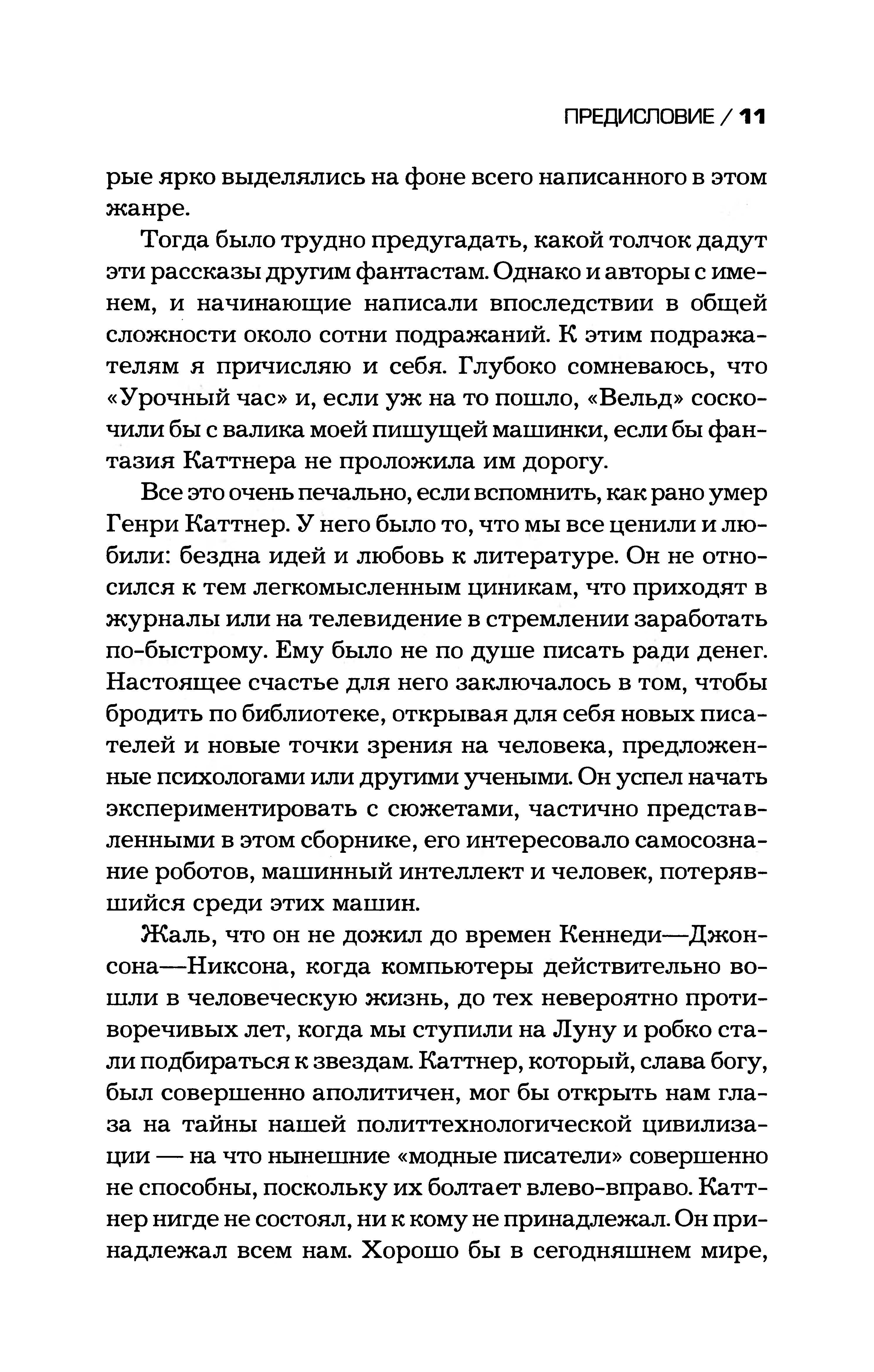 ПРЕДИСЛОВИЕ / 11

рые ярко выделялись на фоне всего написанного в этом жанре.

Тогда было трудно предугадать, какой толчок дадут эти рассказы другим фантастам. Однако и авторы с именем, и начинающие написали впоследствии в общей сложности около сотни подражаний. К этим подражателям я причисляю и себя. Глубоко сомневаюсь, что «Урочный час» и, если уж на то пошло, «Вельд» соскочили бы с валика моей пишущей машинки, если бы фантазия Каттнера не проложила им дорогу.

Все это очень печально, если вспомнить, как рано умер Генри Каттнер. У него было то, что мы все ценили и любили: бездна идей и любовь к литературе. Он не относился к тем легкомысленным циникам, что приходят в журналы или на телевидение в стремлении заработать по-быстрому. Ему было не по душе писать ради денег. Настоящее счастье для него заключалось в том, чтобы бродить по библиотеке, открывая для себя новых писателей и новые точки зрения на человека, предложенные психологами или другими учеными. Он успел начать экспериментировать с сюжетами, частично представленными в этом сборнике, его интересовало самосознание роботов, машинный интеллект и человек, потерявшийся среди этих машин.

Жаль, что он не дожил до времен Кеннеди—Джонсона—Никсона, когда компьютеры действительно вошли в человеческую жизнь, до тех невероятно противоречивых лет, когда мы ступили на Луну и робко стали подбираться к звездам. Каттнер, который, слава богу, был совершенно аполитичен, мог бы открыть нам глаза на тайны нашей политтехнологической цивилизации — на что нынешние «модные писатели» совершенно не способны, поскольку их болтает влево-вправо. Каттнер нигде не состоял, ни к кому не принадлежал. Он принадлежал всем нам. Хорошо бы в сегодняшнем мире,